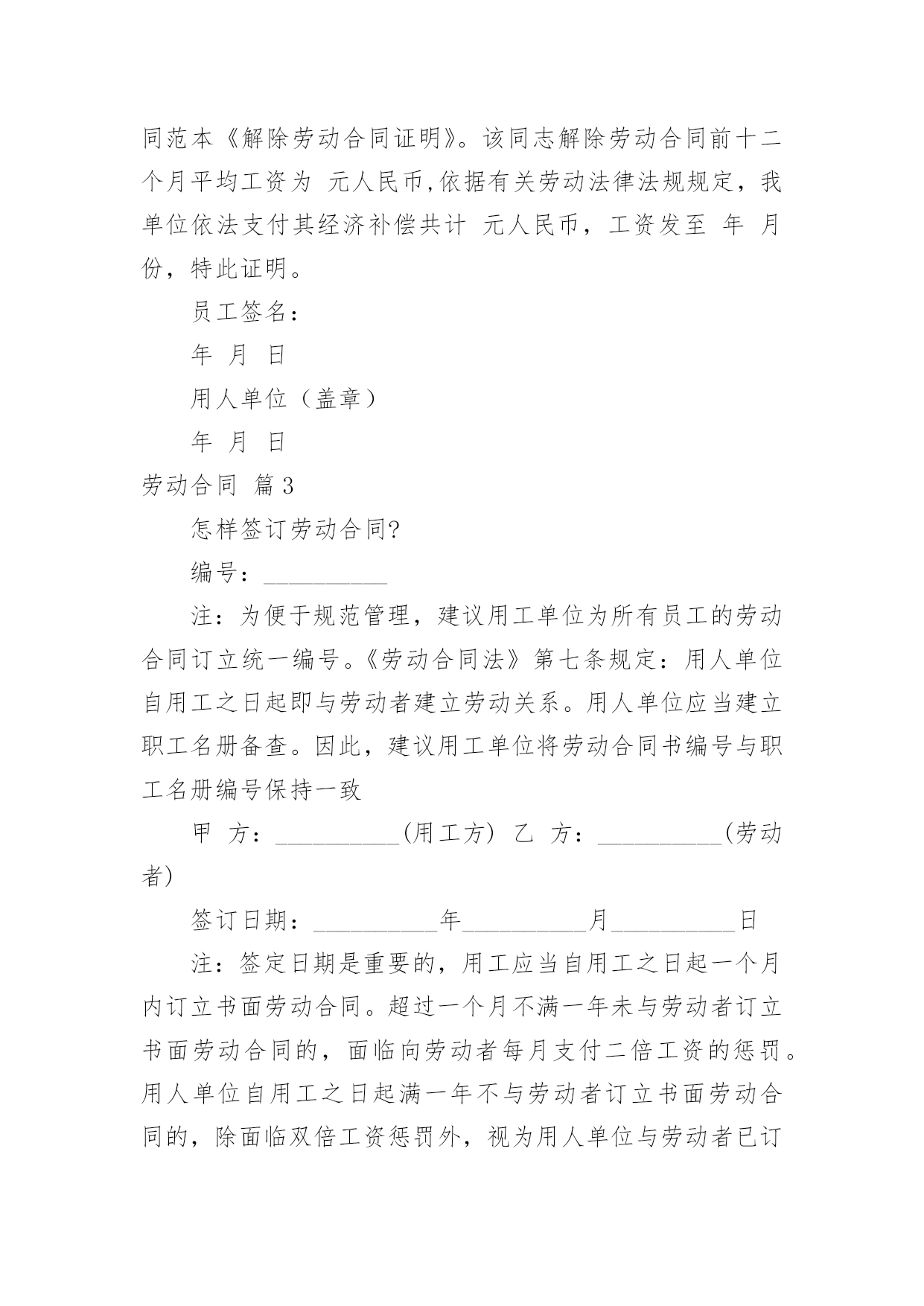 同范本《解除劳动合同证明》。该同志解除劳动合同前十二个月平均工资为 元人民币,依据有关劳动法律法规规定，我单位依法支付其经济补偿共计 元人民币，工资发至 年 月份，特此证明。

员工签名：

年 月 日

用人单位（盖章）

年 月 日

劳动合同 篇3

怎样签订劳动合同?

编号：__________

注：为便于规范管理，建议用工单位为所有员工的劳动合同订立统一编号。《劳动合同法》第七条规定：用人单位自用工之日起即与劳动者建立劳动关系。用人单位应当建立职工名册备查。因此，建议用工单位将劳动合同书编号与职工名册编号保持一致

甲 方：__________(用工方) 乙 方：__________(劳动者)

签订日期：__________年__________月__________日

注：签定日期是重要的，用工应当自用工之日起一个月内订立书面劳动合同。超过一个月不满一年未与劳动者订立书面劳动合同的，面临向劳动者每月支付二倍工资的惩罚。用人单位自用工之日起满一年不与劳动者订立书面劳动合同的，除面临双倍工资惩罚外，视为用人单位与劳动者已订